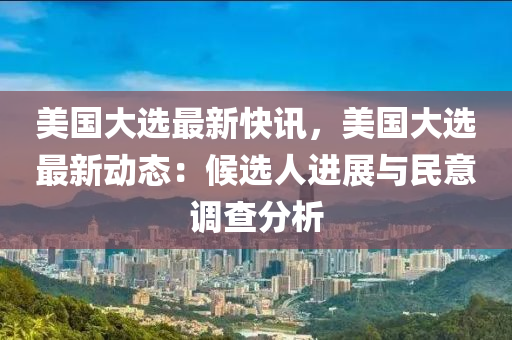 美国大选最新快讯，美国大选最新动态：候选人进展与民意调查分析